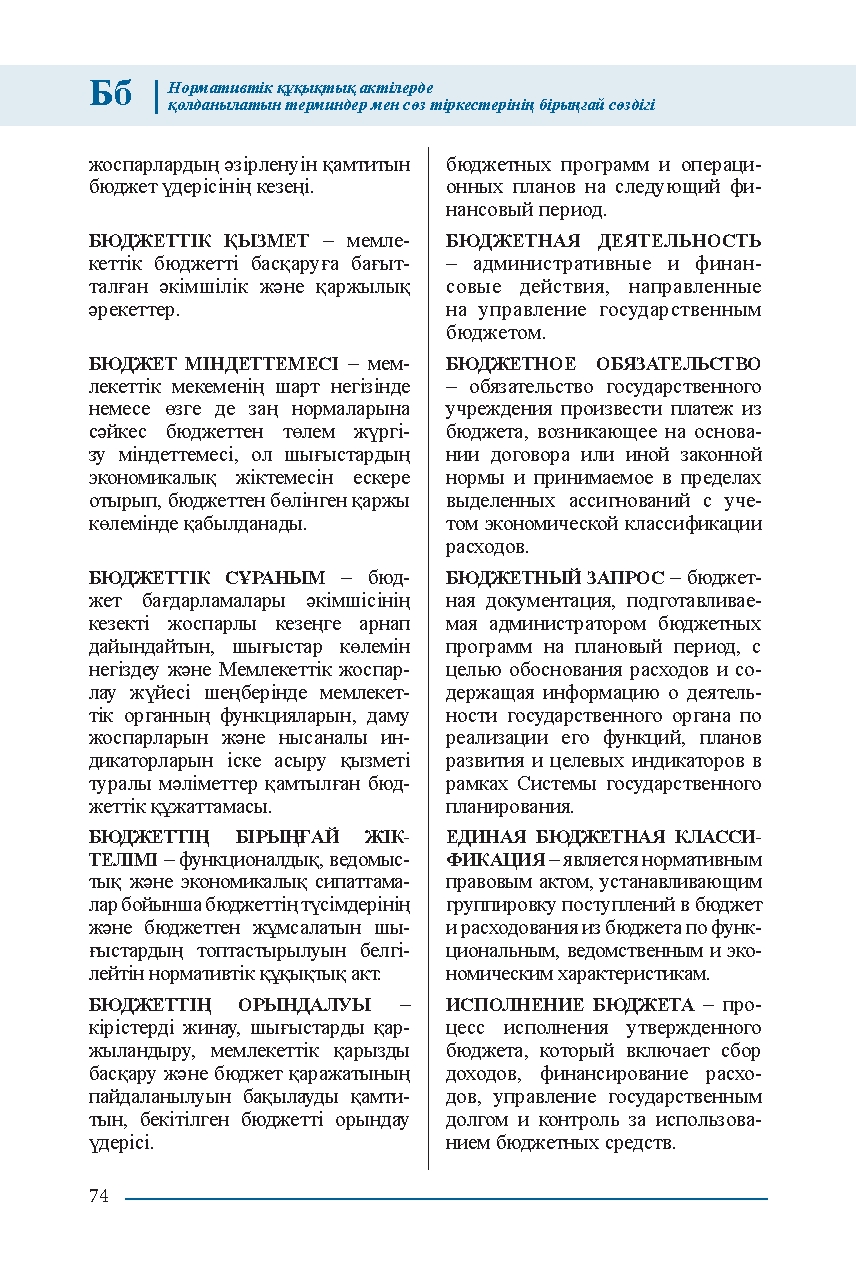 Бб Нормативтік құқықтық актілерде қолданылатын терминдер мен сөз тіркестерінің бірыңғай сөздігі

жоспарлардың әзірленуін қамтитын бюджет үдерісінің кезеңі.

БЮДЖЕТТІК ҚЫЗМЕТ – мемлекеттік бюджетті басқаруға бағытталған әкімшілік және қаржылық әрекеттер.

БЮДЖЕТ МІНДЕТТЕМЕСІ – мемлекеттік мекеменің шарт негізінде немесе өзге де заң нормаларына сәйкес бюджеттен төлем жүргізу міндеттемесі, ол шығыстардың экономикалық жіктемесін ескере отырып, бюджеттен бөлінген қаржы көлемінде қабылданады.

БЮДЖЕТТІК СҰРАНЫМ – бюджет бағдарламалары әкімшісінің кезекті жоспарлы кезеңге арнап дайындайтын, шығыстар көлемін негіздеу және Мемлекеттік жоспарлау жүйесі шеңберінде мемлекеттік органның функцияларын, даму жоспарларын және нысаналы индикаторларын іске асыру қызметі туралы мәліметтер қамтылған бюджеттік құжаттамасы.

БЮДЖЕТТІҢ БІРЫҢҒАЙ ЖІКТЕЛІМІ – функционалдық, ведомыстық және экономикалық сипаттамалар бойынша бюджеттің түсімдерінің және бюджеттен жұмсалатын шығыстардың топтастырылуын белгілейтін нормативтік құқықтық акт.

БЮДЖЕТТІҢ ОРЫНДАЛУЫ – кірістерді жинау, шығыстарды қаржыландыру, мемлекеттік қарызды басқару және бюджет қаражатының пайдаланылуын бақылауды қамтитын, бекітілген бюджетті орындау үдерісі.

бюджетных программ и операционных планов на следующий финансовый период.

БЮДЖЕТНАЯ ДЕЯТЕЛЬНОСТЬ – административные и финансовые действия, направленные на управление государственным бюджетом.

БЮДЖЕТНОЕ ОБЯЗАТЕЛЬСТВО – обязательство государственного учреждения произвести платеж из бюджета, возникающее на основании договора или иной законной нормы и принимаемое в пределах выделенных ассигнований с учетом экономической классификации расходов.

БЮДЖЕТНЫЙ ЗАПРОС – бюджетная документация, подготавливаемая администратором бюджетных программ на плановый период, с целью обоснования расходов и содержащая информацию о деятельности государственного органа по реализации его функций, планов развития и целевых индикаторов в рамках Системы государственного планирования.

ЕДИНАЯ БЮДЖЕТНАЯ КЛАССИФИКАЦИЯ – является нормативным правовым актом, устанавливающим группировку поступлений в бюджет и расходования из бюджета по функциональным, ведомственным и экономическим характеристикам.

ИСПОЛНЕНИЕ БЮДЖЕТА – процесс исполнения утвержденного бюджета, который включает сбор доходов, финансирование расходов, управление государственным долгом и контроль за использованием бюджетных средств.

74